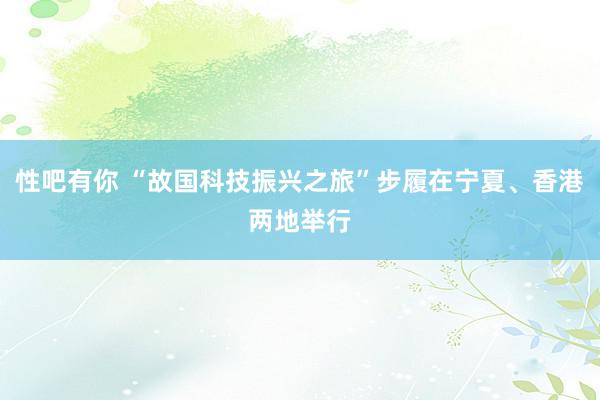 性吧有你 “故国科技振兴之旅”步履在宁夏、香港两地举行